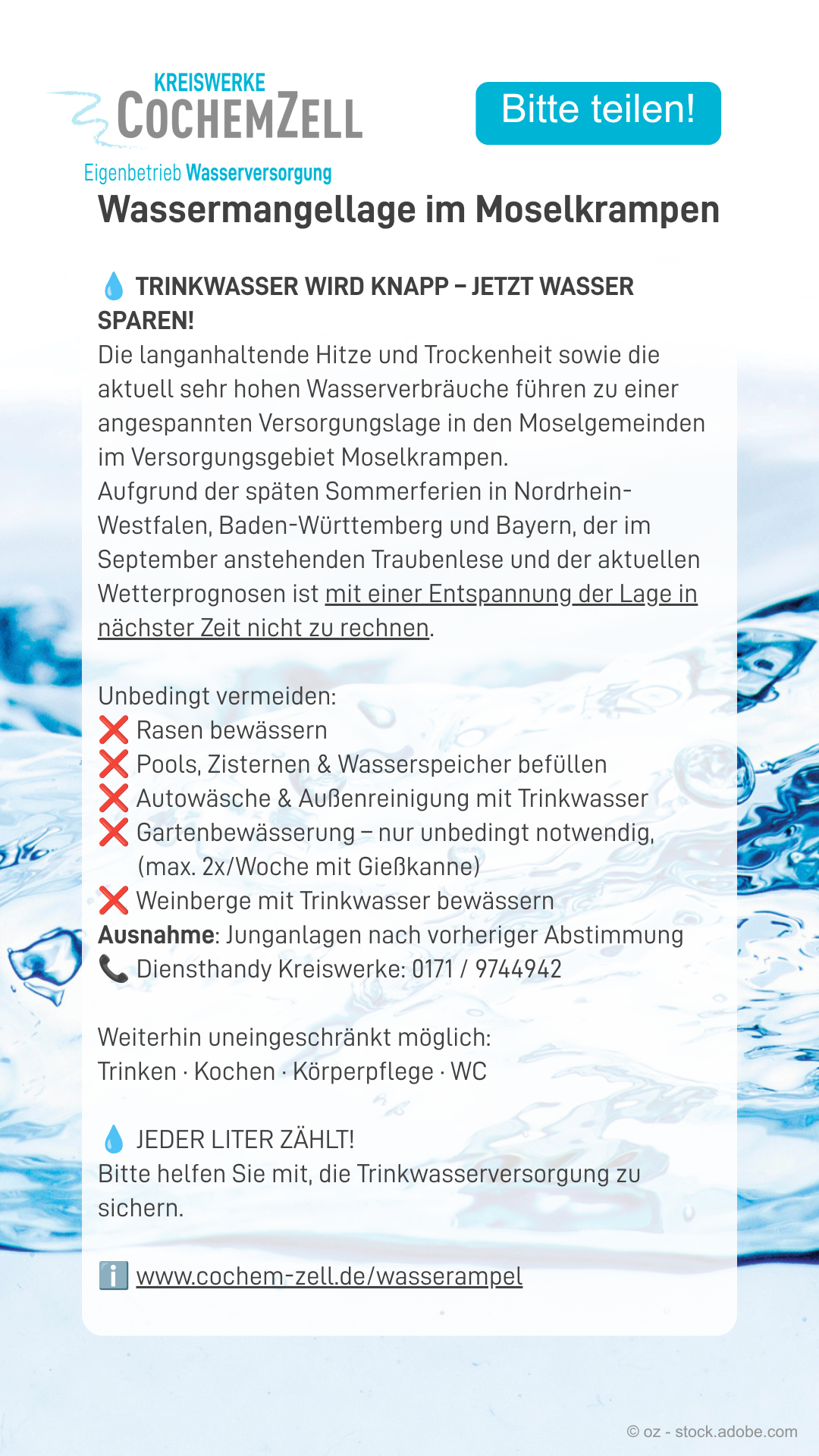 KREISWERKE
COCHEMZELL
Eigenbetrieb Wasserversorgung

Bitte teilen!

Wassermangellage im Moselkrampen

💧 TRINKWASSER WIRD KNAPP – JETZT WASSER SPAREN!
Die langanhaltende Hitze und Trockenheit sowie die aktuell sehr hohen Wasserverbräuche führen zu einer angespannten Versorgungslage in den Moselgemeinden im Versorgungsgebiet Moselkrampen.
Aufgrund der späten Sommerferien in Nordrhein-Westfalen, Baden-Württemberg und Bayern, der im September anstehenden Traubenlese und der aktuellen Wetterprognosen ist mit einer Entspannung der Lage in nächster Zeit nicht zu rechnen.

Unbedingt vermeiden:
❌ Rasen bewässern
❌ Pools, Zisternen & Wasserspeicher befüllen
❌ Autowäsche & Außenreinigung mit Trinkwasser
❌ Gartenbewässerung – nur unbedingt notwendig, (max. 2x/Woche mit Gießkanne)
❌ Weinberge mit Trinkwasser bewässern
Ausnahme: Junganlagen nach vorheriger Abstimmung
📞 Diensthandy Kreiswerke: 0171 / 9744942

Weiterhin uneingeschränkt möglich:
Trinken · Kochen · Körperpflege · WC

💧 JEDER LITER ZÄHLT!
Bitte helfen Sie mit, die Trinkwasserversorgung zu sichern.

ℹ️ www.cochem-zell.de/wasserampel

© oz - stock.adobe.com